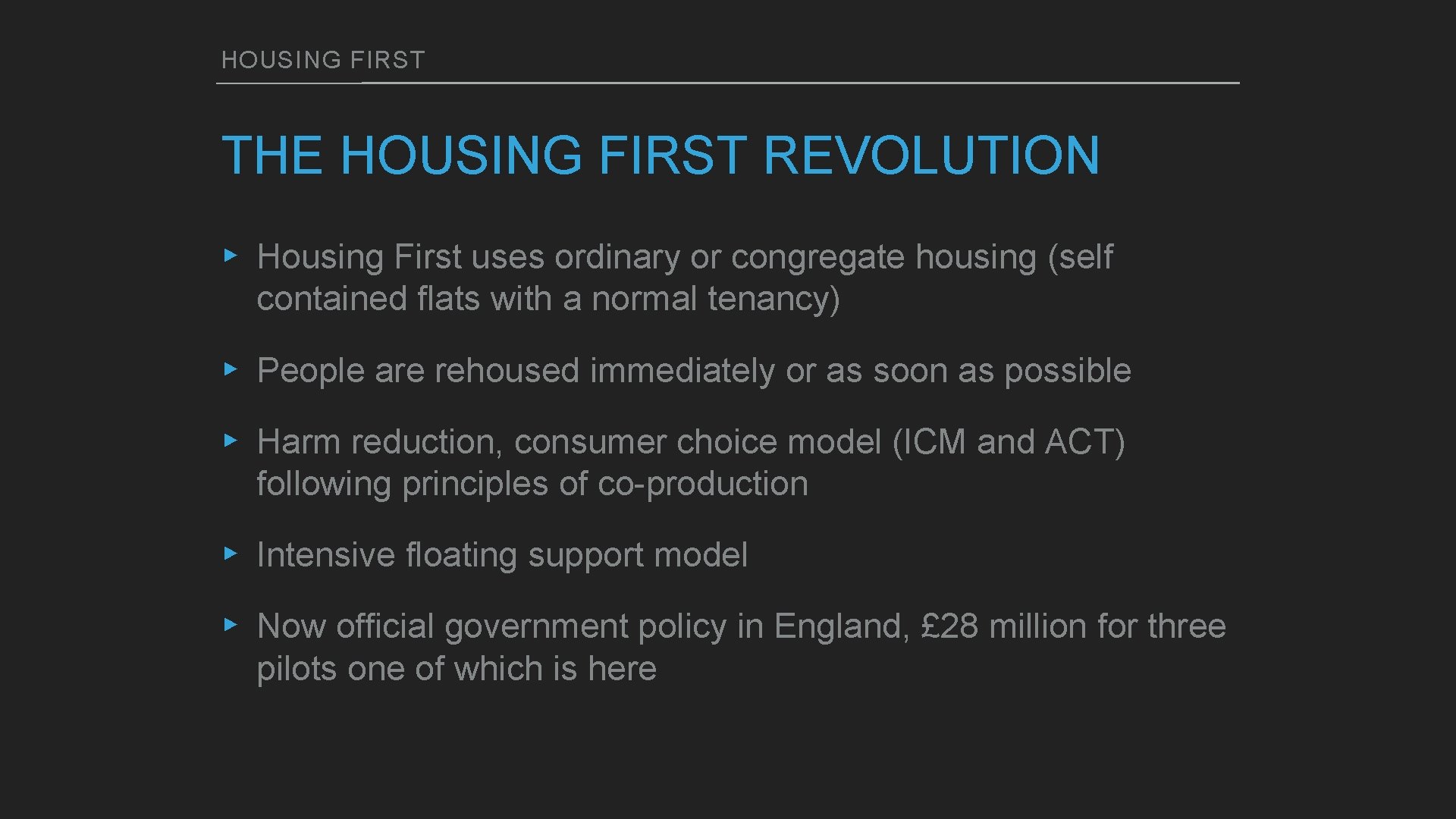 HOUSING FIRST

THE HOUSING FIRST REVOLUTION

▸ Housing First uses ordinary or congregate housing (self contained flats with a normal tenancy)

▸ People are rehoused immediately or as soon as possible

▸ Harm reduction, consumer choice model (ICM and ACT) following principles of co-production

▸ Intensive floating support model

▸ Now official government policy in England, £28 million for three pilots one of which is here